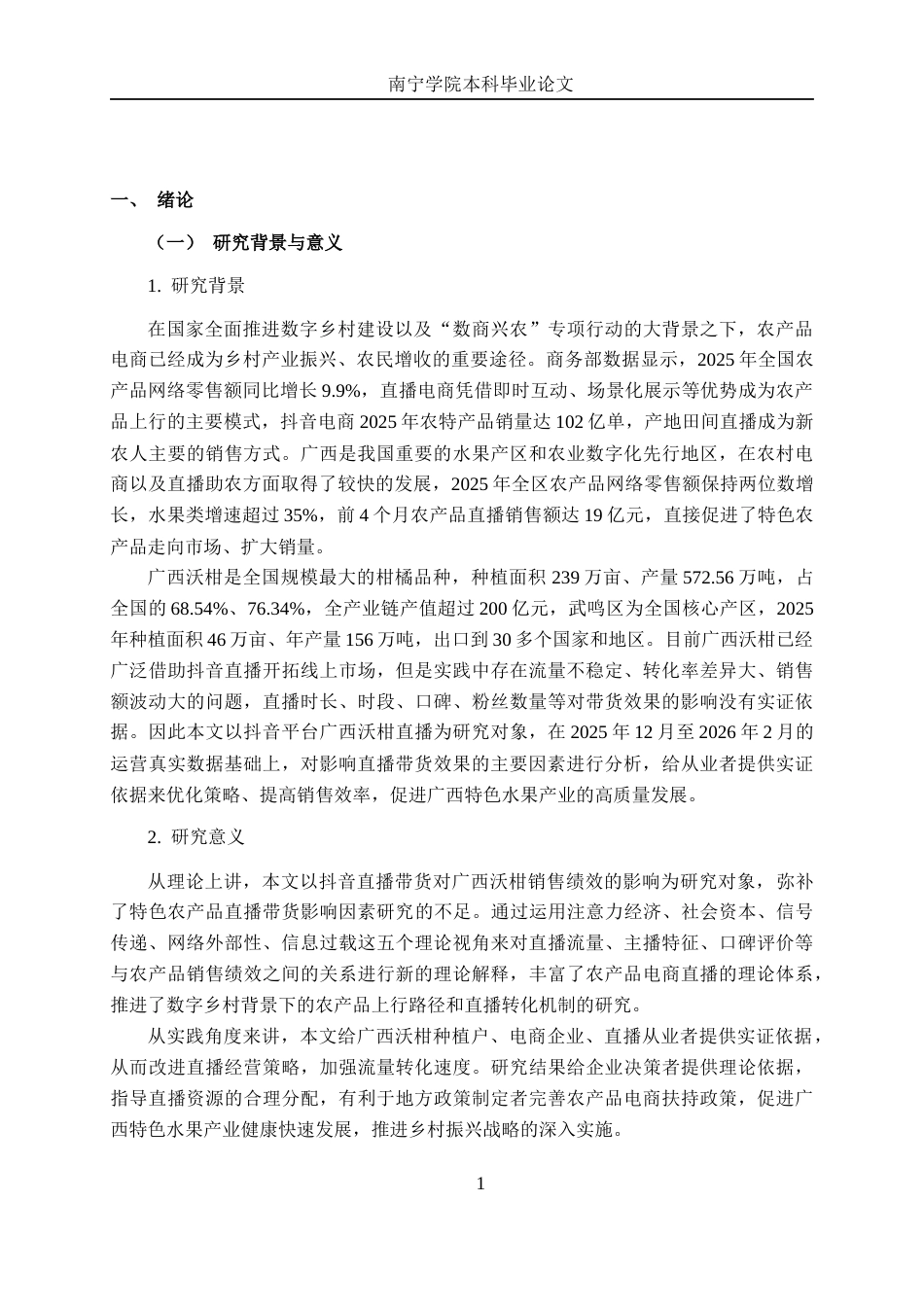 南宁学院本科毕业论文

一、 绪论

（一） 研究背景与意义

1. 研究背景

在国家全面推进数字乡村建设以及“数商兴农”专项行动的大背景之下，农产品电商已经成为乡村产业振兴、农民增收的重要途径。商务部数据显示，2025 年全国农产品网络零售额同比增长 9.9%，直播电商凭借即时互动、场景化展示等优势成为农产品上行的主要模式，抖音电商 2025 年农特产品销量达 102 亿单，产地田间直播成为新农人主要的销售方式。广西是我国重要的水果产区和农业数字化先行地区，在农村电商以及直播助农方面取得了较快的发展，2025 年全区农产品网络零售额保持两位数增长，水果类增速超过 35%，前 4 个月农产品直播销售额达 19 亿元，直接促进了特色农产品走向市场、扩大销量。

广西沃柑是全国规模最大的柑橘品种，种植面积 239 万亩、产量 572.56 万吨，占全国的 68.54%、76.34%，全产业链产值超过 200 亿元，武鸣区为全国核心产区，2025 年种植面积 46 万亩、年产量 156 万吨，出口到 30 多个国家和地区。目前广西沃柑已经广泛借助抖音直播开拓线上市场，但是实践中存在流量不稳定、转化率差异大、销售额波动大的问题，直播时长、时段、口碑、粉丝数量等对带货效果的影响没有实证依据。因此本文以抖音平台广西沃柑直播为研究对象，在 2025 年 12 月至 2026 年 2 月的运营真实数据基础上，对影响直播带货效果的主要因素进行分析，给从业者提供实证依据来优化策略、提高销售效率，促进广西特色水果产业的高质量发展。

2. 研究意义

从理论上讲，本文以抖音直播带货对广西沃柑销售绩效的影响为研究对象，弥补了特色农产品直播带货影响因素研究的不足。通过运用注意力经济、社会资本、信号传递、网络外部性、信息过载这五个理论视角来对直播流量、主播特征、口碑评价等与农产品销售绩效之间的关系进行新的理论解释，丰富了农产品电商直播的理论体系，推进了数字乡村背景下的农产品上行路径和直播转化机制的研究。

从实践角度来讲，本文给广西沃柑种植户、电商企业、直播从业者提供实证依据，从而改进直播经营策略，加强流量转化速度。研究结果给企业决策者提供理论依据，指导直播资源的合理分配，有利于地方政策制定者完善农产品电商扶持政策，促进广西特色水果产业健康快速发展，推进乡村振兴战略的深入实施。

1